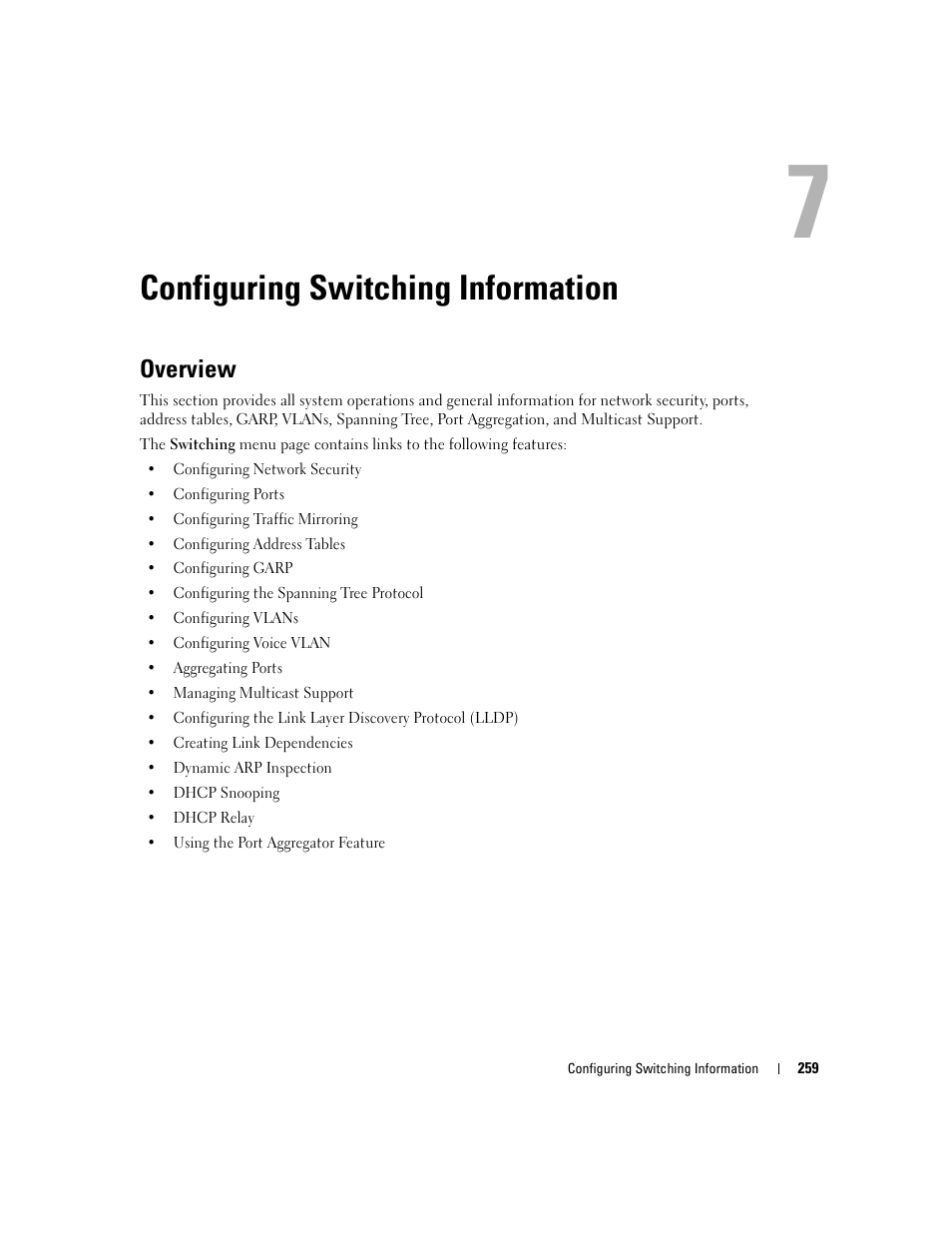 7

Configuring Switching Information

Overview

This section provides all system operations and general information for network security, ports, address tables, GARP, VLANs, Spanning Tree, Port Aggregation, and Multicast Support.

The Switching menu page contains links to the following features:

• Configuring Network Security
• Configuring Ports
• Configuring Traffic Mirroring
• Configuring Address Tables
• Configuring GARP
• Configuring the Spanning Tree Protocol
• Configuring VLANs
• Configuring Voice VLAN
• Aggregating Ports
• Managing Multicast Support
• Configuring the Link Layer Discovery Protocol (LLDP)
• Creating Link Dependencies
• Dynamic ARP Inspection
• DHCP Snooping
• DHCP Relay
• Using the Port Aggregator Feature

Configuring Switching Information | 259